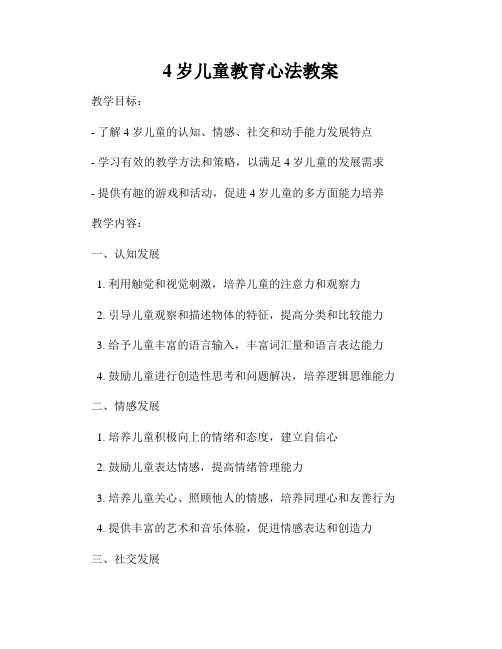 4 岁儿童教育心法教案

教学目标：

- 了解 4 岁儿童的认知、情感、社交和动手能力发展特点

- 学习有效的教学方法和策略，以满足 4 岁儿童的发展需求

- 提供有趣的游戏和活动，促进 4 岁儿童的多方面能力培养

教学内容：

一、认知发展

1. 利用触觉和视觉刺激，培养儿童的注意力和观察力

2. 引导儿童观察和描述物体的特征，提高分类和比较能力

3. 给予儿童丰富的语言输入，丰富词汇量和语言表达能力

4. 鼓励儿童进行创造性思考和问题解决，培养逻辑思维能力

二、情感发展

1. 培养儿童积极向上的情绪和态度，建立自信心

2. 鼓励儿童表达情感，提高情绪管理能力

3. 培养儿童关心、照顾他人的情感，培养同理心和友善行为

4. 提供丰富的艺术和音乐体验，促进情感表达和创造力

三、社交发展